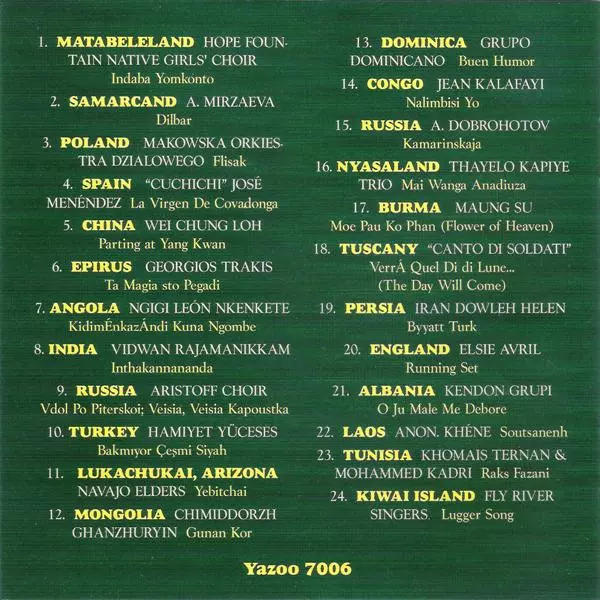 1. MATABELELAND HOPE FOUNTAIN NATIVE GIRLS' CHOIR Indaba Yomkonto

2. SAMARCAND A. MIRZAEVA Dilbar

3. POLAND MAKOWSKA ORKIESTRA DZIALOWEGO Flisak

4. SPAIN "CUCHICHI" JOSÉ MENÉNDEZ La Virgen De Covadonga

5. CHINA WEI CHUNG LOH Parting at Yang Kwan

6. EPIRUS GEORGIOS TRAKIS Ta Magia sto Pegadi

7. ANGOLA NGIGI LEÓN NKENKETE KidimÉnkazÁndi Kuna Ngombe

8. INDIA VIDWAN RAJAMANIKKAM Inthakannananda

9. RUSSIA ARISTOFF CHOIR Vdol Po Piterskoi; Veisia, Veisia Kapoustka

10. TURKEY HAMIYET YÜCESES Bakmıyor Çeşmi Siyah

11. LUKACHUKAI, ARIZONA NAVAJO ELDERS Yebitchai

12. MONGOLIA CHIMIDDORZH GHANZHURYIN Gunan Kor

13. DOMINICA GRUPO DOMINICANO Buen Humor

14. CONGO JEAN KALAFAYI Nalimbisi Yo

15. RUSSIA A. DOBROHOTOV Kamarinskaja

16. NYASALAND THAYELO KAPIYE TRIO Mai Wanga Anadiuza

17. BURMA MAUNG SU Moe Pau Ko Phan (Flower of Heaven)

18. TUSCANY "CANTO DI SOLDATI" VerrÀ Quel Di di Lune... (The Day Will Come)

19. PERSIA IRAN DOWLEH HELEN Byyatt Turk

20. ENGLAND ELSIE AVRIL Running Set

21. ALBANIA KENDON GRUPI O Ju Male Me Debore

22. LAOS ANON. KHÉNE Soutsanenh

23. TUNISIA KHOMAIS TERNAN & MOHAMMED KADRI Raks Fazani

24. KIWAI ISLAND FLY RIVER SINGERS. Lugger Song

Yazoo 7006